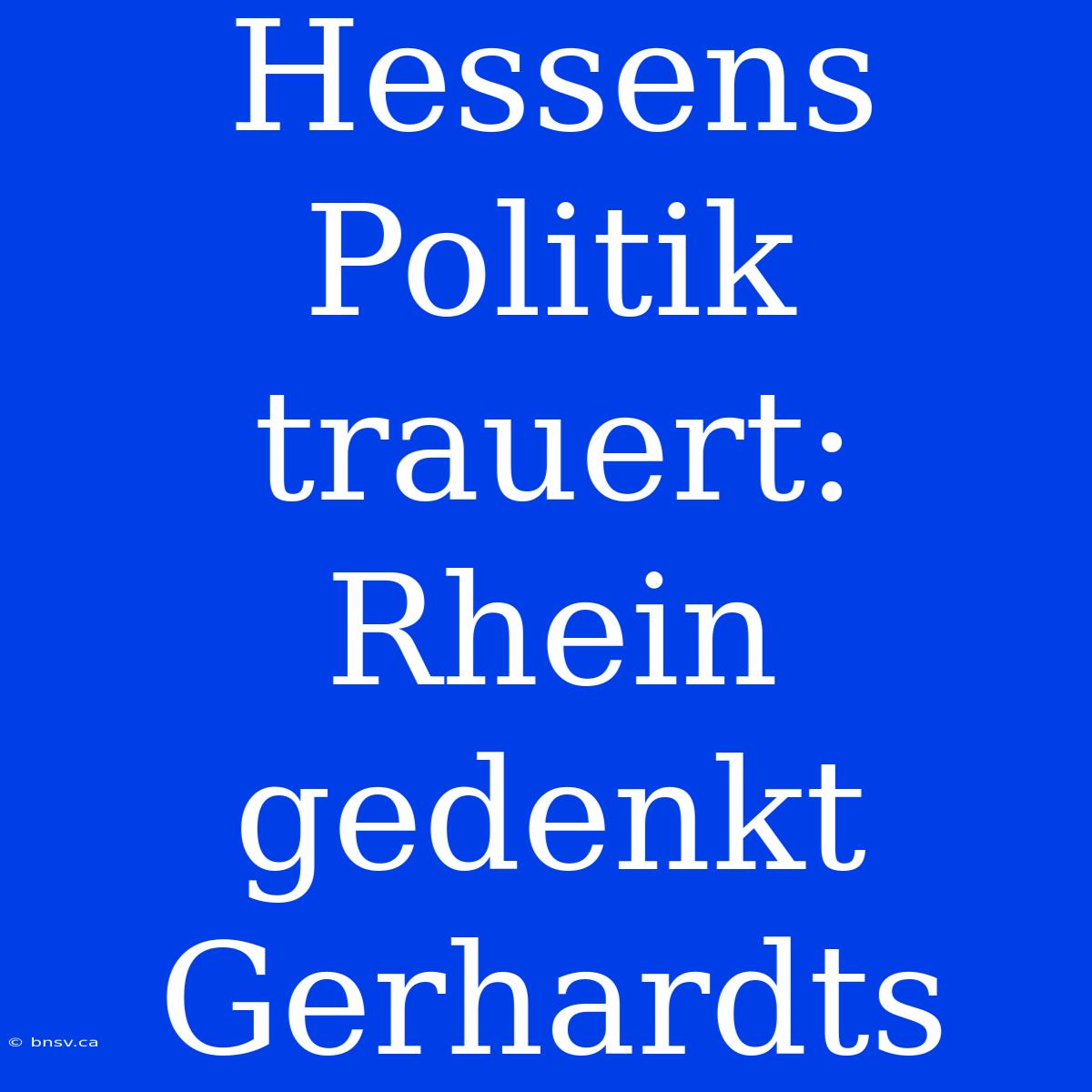 Hessens Politik trauert: Rhein gedenkt Gerhardts

© bnsv.ca